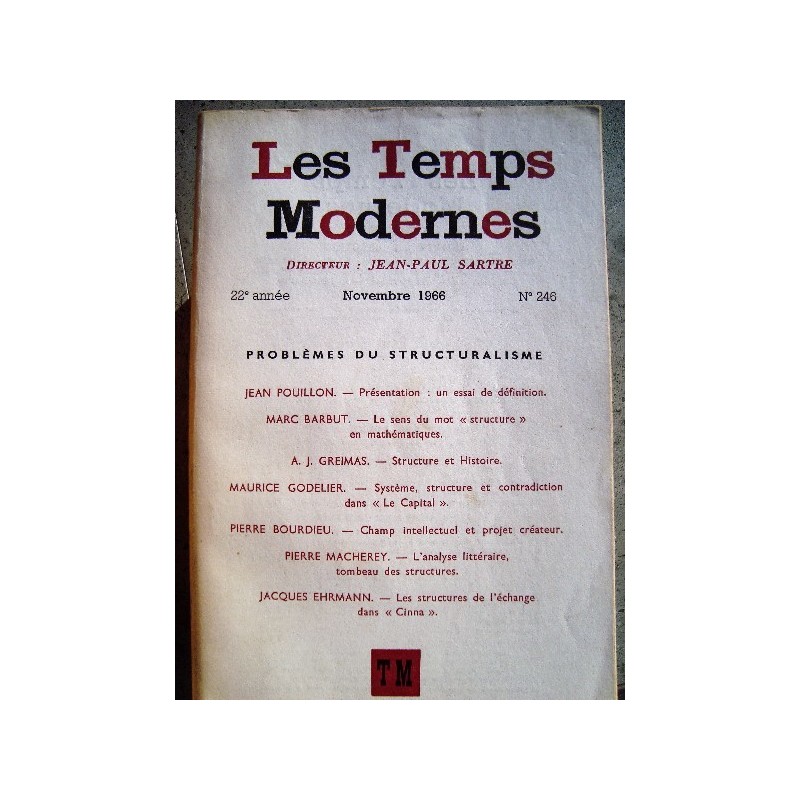 Les Temps Modernes

DIRECTEUR : JEAN-PAUL SARTRE

22e année Novembre 1966 N° 246

PROBLÈMES DU STRUCTURALISME

JEAN POUILLON. — Présentation : un essai de définition.

MARC BARBUT. — Le sens du mot « structure » en mathématiques.

A. J. GREIMAS. — Structure et Histoire.

MAURICE GODELIER. — Système, structure et contradiction dans « Le Capital ».

PIERRE BOURDIEU. — Champ intellectuel et projet créateur.

PIERRE MACHEREY. — L'analyse littéraire, tombeau des structures.

JACQUES EHRMANN. — Les structures de l'échange dans « Cinna ».

TM